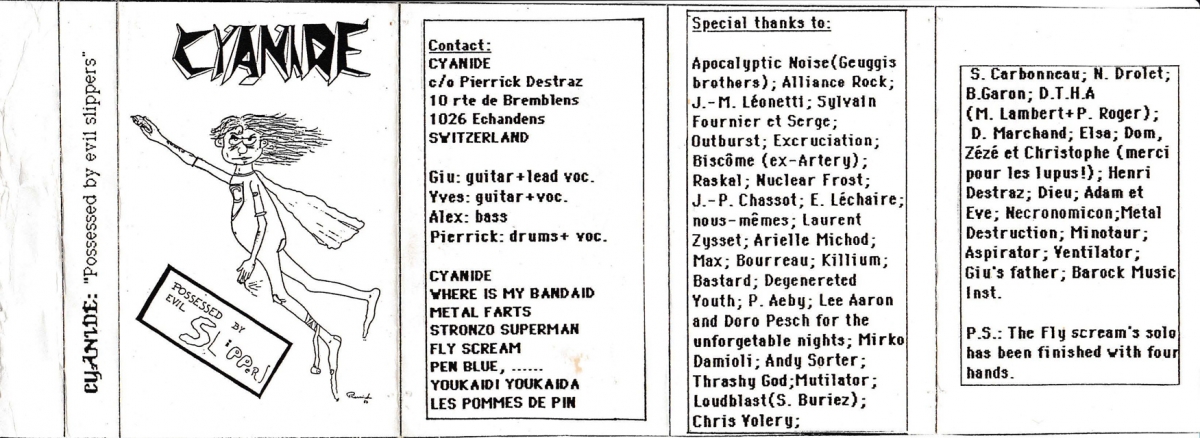 CYANIDE: "Possessed by evil slippers"

CYANIDE

POSSESSED BY EVIL SLIPPERS

Contact:
CYANIDE
c/o Pierrick Destraz
10 rte de Bremblens
1026 Echandens
SWITZERLAND

Giu: guitar+lead voc.
Yves: guitar+voc.
Alex: bass
Pierrick: drums+ voc.

CYANIDE
WHERE IS MY BANDAID
METAL FARTS
STRONZO SUPERMAN
FLY SCREAM
PEN BLUE, ......
YOUKAIDI YOUKAIDA
LES POMMES DE PIN

Special thanks to:

Apocalyptic Noise(Geuggis brothers); Alliance Rock; J.-M. Léonetti; Sylvain Fournier et Serge; Outburst; Excruciation; Biscôme (ex-Artery); Raskal; Nuclear Frost; J.-P. Chassot; E. Léchaire; nous-mêmes; Laurent Zysset; Arielle Michod; Max; Bourreau; Killium; Bastard; Degenereted Youth; P. Aeby; Lee Aaron and Doro Pesch for the unforgetable nights; Mirko Damioli; Andy Sorter; Thrashy God;Mutilator; Loudblast(S. Buriez); Chris Yolery;

S. Carbonneau; N. Drolet; B.Garon; D.T.H.A (M. Lambert+P. Roger); D. Marchand; Elsa; Dom, Zézé et Christophe (merci pour les lupus!); Henri Destraz; Dieu; Adam et Eve; Necronomicon;Metal Destruction; Minotaur; Aspirator; Ventilator; Giu's father; Barock Music Inst.

P.S.: The Fly scream's solo has been finished with four hands.